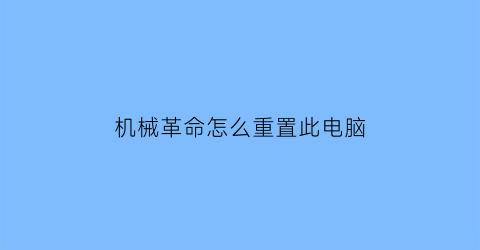 机械革命怎么重置此电脑